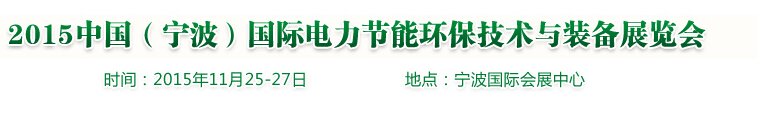 2015中国（宁波）国际电力节能环保技术与装备展览会

时间：2015年11月25-27日　　地点：宁波国际会展中心